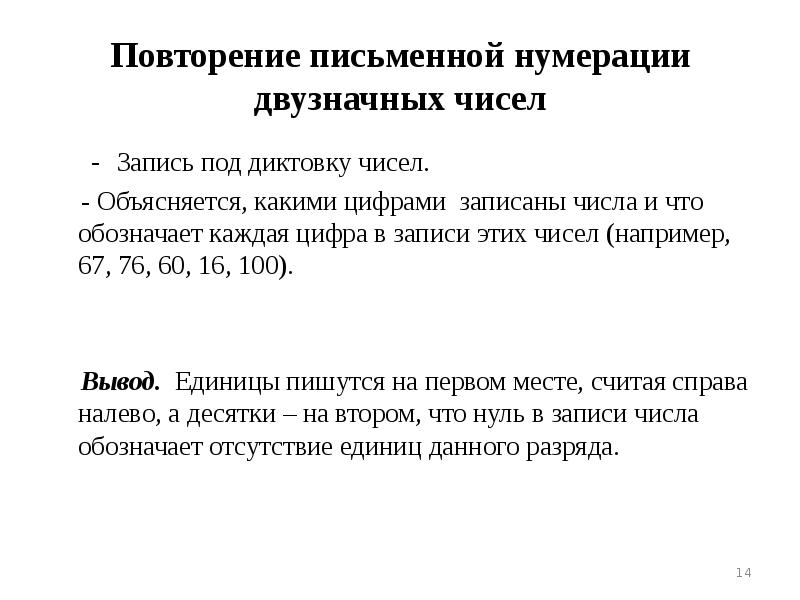 Повторение письменной нумерации двузначных чисел

- Запись под диктовку чисел.

- Объясняется, какими цифрами записаны числа и что обозначает каждая цифра в записи этих чисел (например, 67, 76, 60, 16, 100).

Вывод. Единицы пишутся на первом месте, считая справа налево, а десятки – на втором, что нуль в записи числа обозначает отсутствие единиц данного разряда.

14